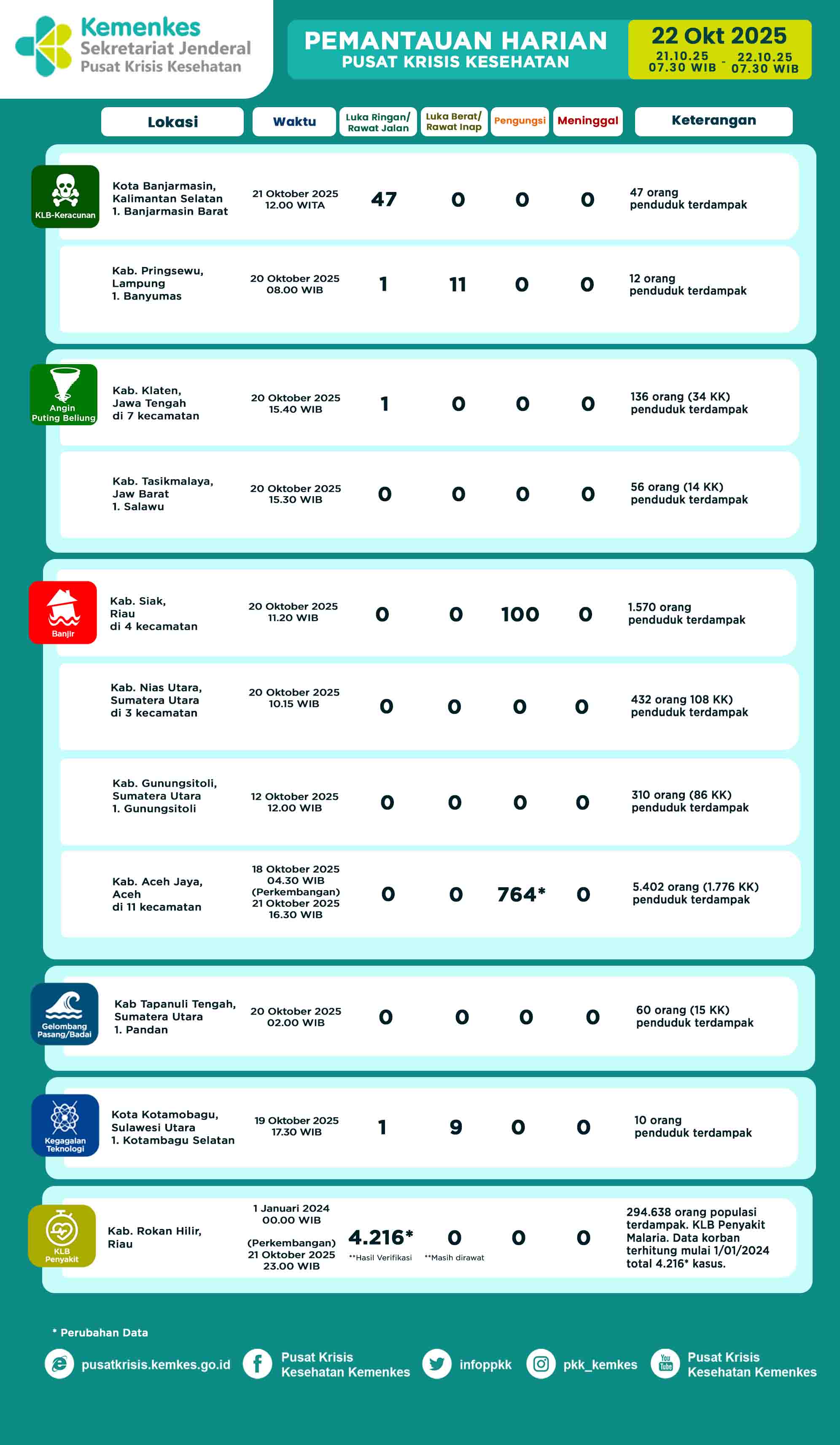 Kemenkes
Sekretariat Jenderal
Pusat Krisis Kesehatan

PEMANTAUAN HARIAN
PUSAT KRISIS KESEHATAN

22 Okt 2025
21.10.25 07.30 WIB - 22.10.25 07.30 WIB

| | Lokasi | Waktu | Luka Ringan/ Rawat Jalan | Luka Berat/ Rawat Inap | Pengungsi | Meninggal | Keterangan |
|---|---|---|---|---|---|---|---|
| KLB-Keracunan | Kota Banjarmasin, Kalimantan Selatan 1. Banjarmasin Barat | 21 Oktober 2025 12.00 WITA | 47 | 0 | 0 | 0 | 47 orang penduduk terdampak |
| | Kab. Pringsewu, Lampung 1. Banyumas | 20 Oktober 2025 08.00 WIB | 1 | 11 | 0 | 0 | 12 orang penduduk terdampak |
| Angin Puting Beliung | Kab. Klaten, Jawa Tengah di 7 kecamatan | 20 Oktober 2025 15.40 WIB | 1 | 0 | 0 | 0 | 136 orang (34 KK) penduduk terdampak |
| | Kab. Tasikmalaya, Jaw Barat 1. Salawu | 20 Oktober 2025 15.30 WIB | 0 | 0 | 0 | 0 | 56 orang (14 KK) penduduk terdampak |
| Banjir | Kab. Siak, Riau di 4 kecamatan | 20 Oktober 2025 11.20 WIB | 0 | 0 | 100 | 0 | 1.570 orang penduduk terdampak |
| | Kab. Nias Utara, Sumatera Utara di 3 kecamatan | 20 Oktober 2025 10.15 WIB | 0 | 0 | 0 | 0 | 432 orang 108 KK) penduduk terdampak |
| | Kab. Gunungsitoli, Sumatera Utara 1. Gunungsitoli | 12 Oktober 2025 12.00 WIB | 0 | 0 | 0 | 0 | 310 orang (86 KK) penduduk terdampak |
| | Kab. Aceh Jaya, Aceh di 11 kecamatan | 18 Oktober 2025 04.30 WIB (Perkembangan) 21 Oktober 2025 16.30 WIB | 0 | 0 | 764* | 0 | 5.402 orang (1.776 KK) penduduk terdampak |
| Gelombang Pasang/Badai | Kab Tapanuli Tengah, Sumatera Utara 1. Pandan | 20 Oktober 2025 02.00 WIB | 0 | 0 | 0 | 0 | 60 orang (15 KK) penduduk terdampak |
| Kegagalan Teknologi | Kota Kotamobagu, Sulawesi Utara 1. Kotambagu Selatan | 19 Oktober 2025 17.30 WIB | 1 | 9 | 0 | 0 | 10 orang penduduk terdampak |
| KLB Penyakit | Kab. Rokan Hilir, Riau | 1 Januari 2024 00.00 WIB (Perkembangan) 21 Oktober 2025 23.00 WIB | 4.216* **Hasil Verifikasi | 0 **Masih dirawat | 0 | 0 | 294.638 orang populasi terdampak. KLB Penyakit Malaria. Data korban terhitung mulai 1/01/2024 total 4.216* kasus. |

* Perubahan Data

pusatkrisis.kemkes.go.id
Pusat Krisis Kesehatan Kemenkes
infoppkk
pkk_kemkes
Pusat Krisis Kesehatan Kemenkes